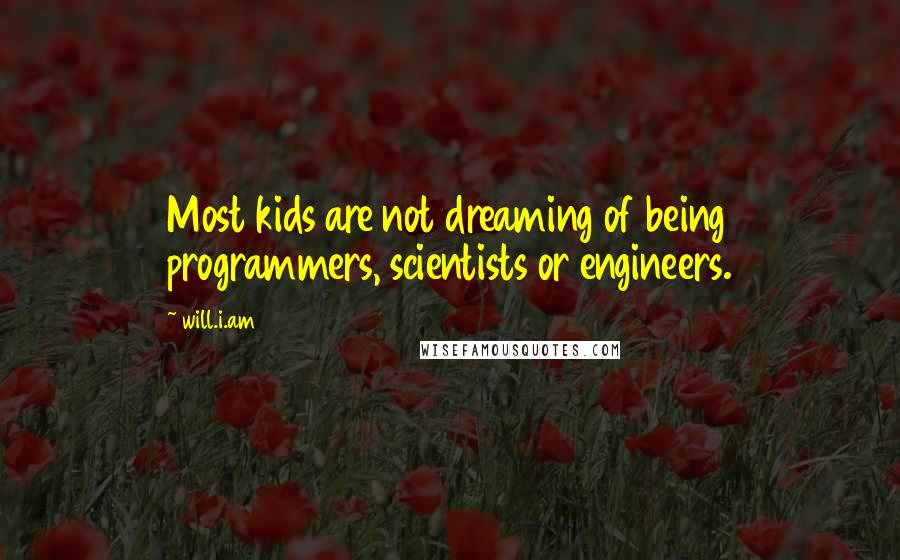 Most kids are not dreaming of being programmers, scientists or engineers.

~ will.i.am

WISEFAMOUSQUOTES.COM